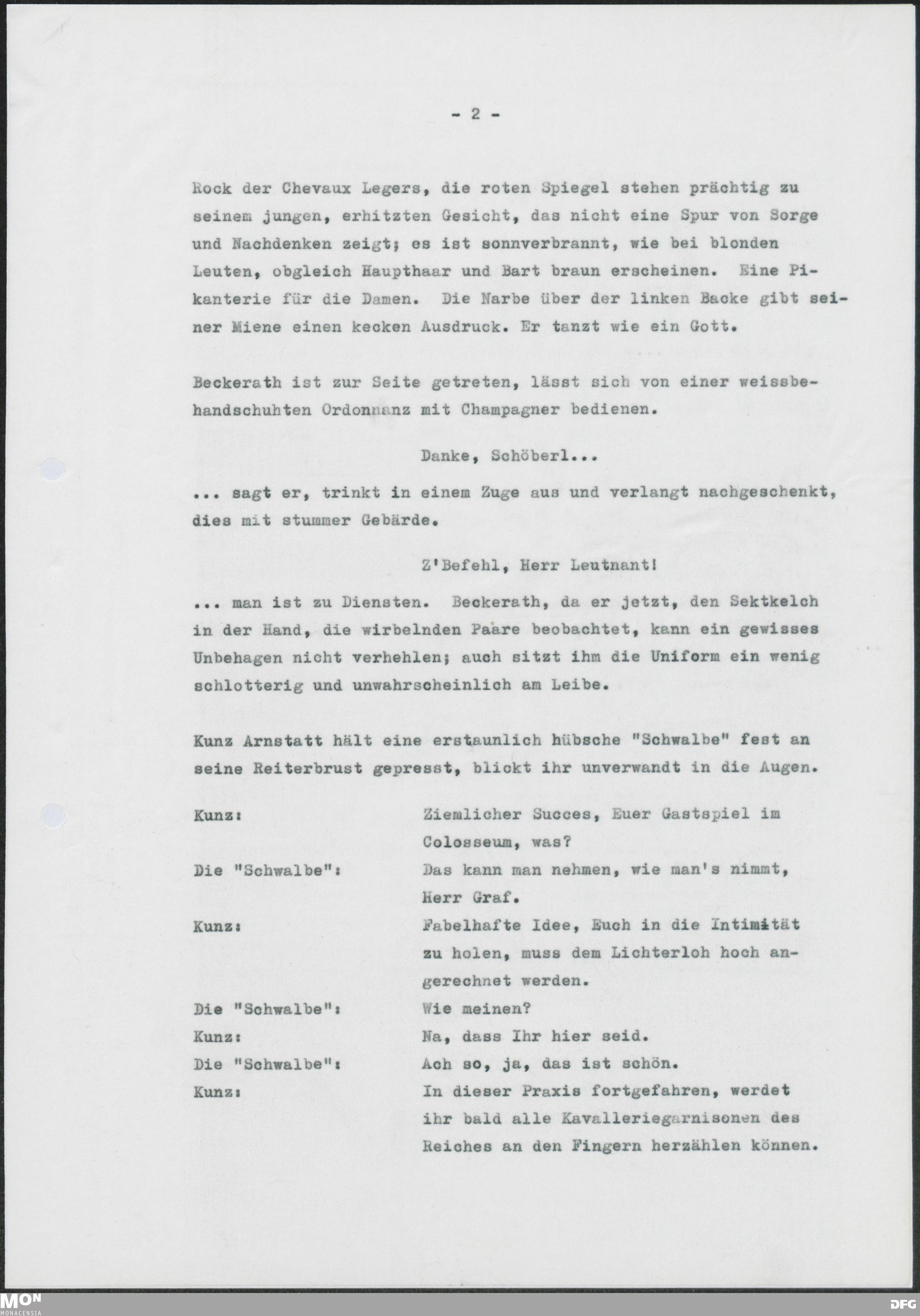 - 2 -

Rock der Chevaux Legers, die roten Spiegel stehen prächtig zu seinem jungen, erhitzten Gesicht, das nicht eine Spur von Sorge und Nachdenken zeigt; es ist sonnverbrannt, wie bei blonden Leuten, obgleich Haupthaar und Bart braun erscheinen. Eine Pikanterie für die Damen. Die Narbe über der linken Backe gibt seiner Miene einen kecken Ausdruck. Er tanzt wie ein Gott.

Beckerath ist zur Seite getreten, lässt sich von einer weissbehandschuhten Ordonnanz mit Champagner bedienen.

Danke, Schöberl...

... sagt er, trinkt in einem Zuge aus und verlangt nachgeschenkt, dies mit stummer Gebärde.

Z'Befehl, Herr Leutnant!

... man ist zu Diensten. Beckerath, da er jetzt, den Sektkelch in der Hand, die wirbelnden Paare beobachtet, kann ein gewisses Unbehagen nicht verhehlen; auch sitzt ihm die Uniform ein wenig schlotterig und unwahrscheinlich am Leibe.

Kunz Arnstatt hält eine erstaunlich hübsche "Schwalbe" fest an seine Reiterbrust gepresst, blickt ihr unverwandt in die Augen.

Kunz: Ziemlicher Succes, Euer Gastspiel im Colosseum, was?
Die "Schwalbe": Das kann man nehmen, wie man's nimmt, Herr Graf.
Kunz: Fabelhafte Idee, Euch in die Intimität zu holen, muss dem Lichterloh hoch angerechnet werden.
Die "Schwalbe": Wie meinen?
Kunz: Na, dass Ihr hier seid.
Die "Schwalbe": Ach so, ja, das ist schön.
Kunz: In dieser Praxis fortgefahren, werdet ihr bald alle Kavalleriegarnisonen des Reiches an den Fingern herzählen können.

MON MONACENSIA
DFG